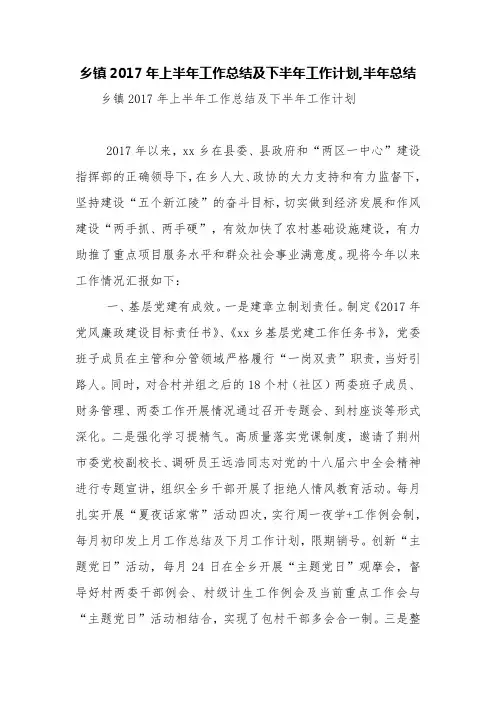 乡镇 2017 年上半年工作总结及下半年工作计划,半年总结

乡镇 2017 年上半年工作总结及下半年工作计划

2017 年以来，xx 乡在县委、县政府和“两区一中心”建设指挥部的正确领导下，在乡人大、政协的大力支持和有力监督下，坚持建设“五个新江陵”的奋斗目标，切实做到经济发展和作风建设“两手抓、两手硬”，有效加快了农村基础设施建设，有力助推了重点项目服务水平和群众社会事业满意度。现将今年以来工作情况汇报如下：

一、基层党建有成效。一是建章立制划责任。制定《2017 年党风廉政建设目标责任书》、《xx 乡基层党建工作任务书》，党委班子成员在主管和分管领域严格履行“一岗双责”职责，当好引路人。同时，对合村并组之后的 18 个村（社区）两委班子成员、财务管理、两委工作开展情况通过召开专题会、到村座谈等形式深化。二是强化学习提精气。高质量落实党课制度，邀请了荆州市委党校副校长、调研员王远浩同志对党的十八届六中全会精神进行专题宣讲，组织全乡干部开展了拒绝人情风教育活动。每月扎实开展“夏夜话家常”活动四次，实行周一夜学+工作例会制，每月初印发上月工作总结及下月工作计划，限期销号。创新“主题党日”活动，每月 24 日在全乡开展“主题党日”观摩会，督导好村两委干部例会、村级计生工作例会及当前重点工作会与“主题党日”活动相结合，实现了包村干部多会合一制。三是整